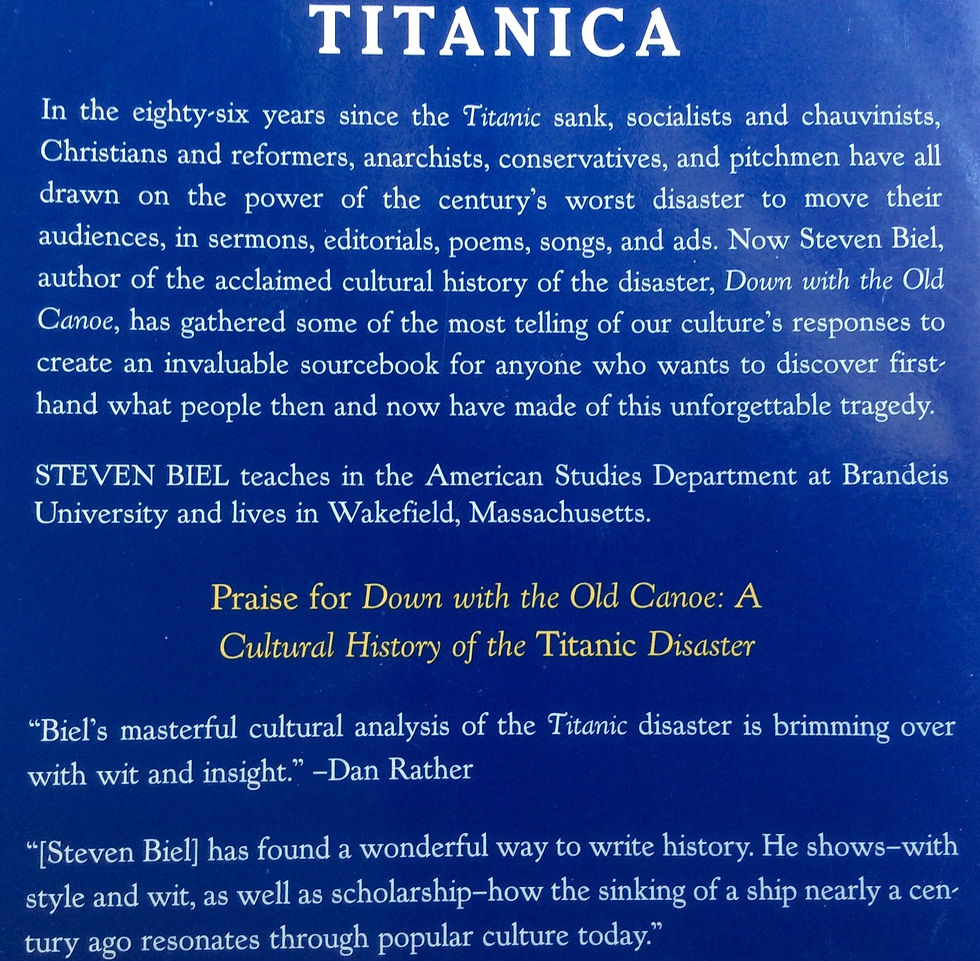 TITANICA

In the eighty-six years since the Titanic sank, socialists and chauvinists, Christians and reformers, anarchists, conservatives, and pitchmen have all drawn on the power of the century's worst disaster to move their audiences, in sermons, editorials, poems, songs, and ads. Now Steven Biel, author of the acclaimed cultural history of the disaster, Down with the Old Canoe, has gathered some of the most telling of our culture's responses to create an invaluable sourcebook for anyone who wants to discover firsthand what people then and now have made of this unforgettable tragedy.

STEVEN BIEL teaches in the American Studies Department at Brandeis University and lives in Wakefield, Massachusetts.

Praise for Down with the Old Canoe: A Cultural History of the Titanic Disaster

"Biel's masterful cultural analysis of the Titanic disaster is brimming over with wit and insight." –Dan Rather

"[Steven Biel] has found a wonderful way to write history. He shows–with style and wit, as well as scholarship–how the sinking of a ship nearly a century ago resonates through popular culture today."